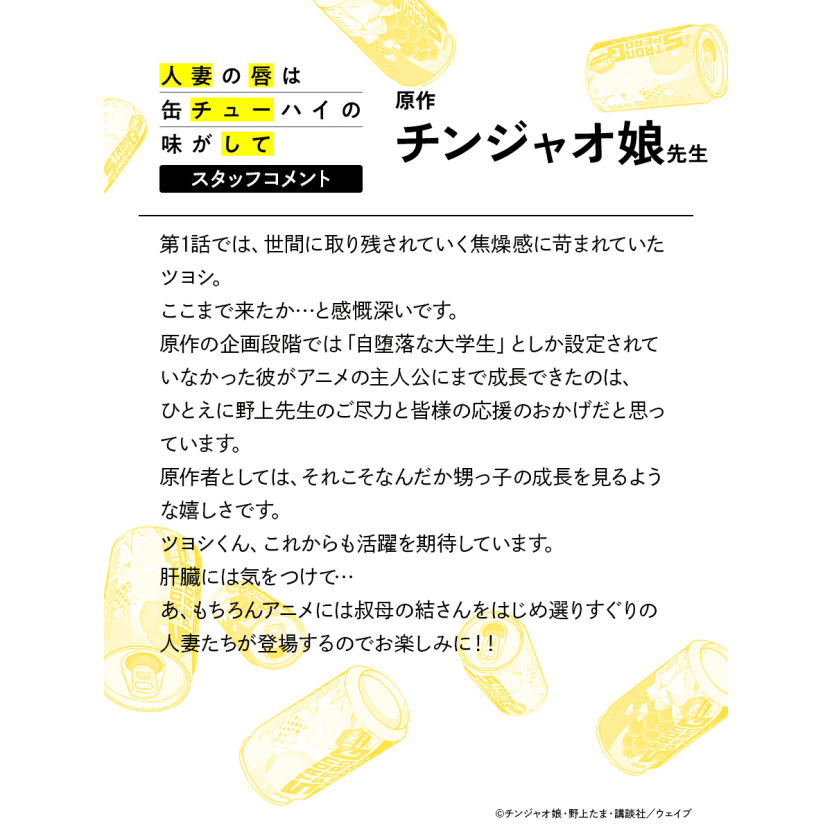 人妻の唇は
缶チューハイの
味がして
スタッフコメント

原作
チンジャオ娘先生

第1話では、世間に取り残されていく焦燥感に苛まれていたツヨシ。
ここまで来たか…と感慨深いです。
原作の企画段階では「自堕落な大学生」としか設定されていなかった彼がアニメの主人公にまで成長できたのは、ひとえに野上先生のご尽力と皆様の応援のおかげだと思っています。
原作者としては、それこそなんだか甥っ子の成長を見るような嬉しさです。
ツヨシくん、これからも活躍を期待しています。
肝臓には気をつけて…
あ、もちろんアニメには叔母の結さんをはじめ選りすぐりの人妻たちが登場するのでお楽しみに！！

©チンジャオ娘・野上たま・講談社／ウェイブ